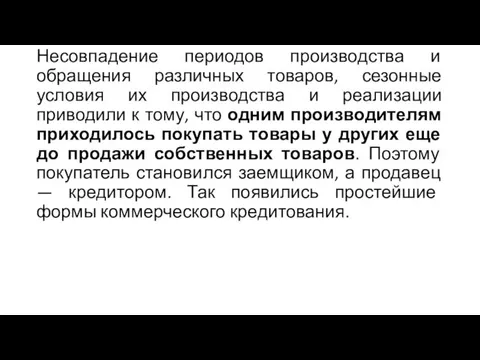 Несовпадение периодов производства и обращения различных товаров, сезонные условия их производства и реализации приводили к тому, что одним производителям приходилось покупать товары у других еще до продажи собственных товаров. Поэтому покупатель становился заемщиком, а продавец — кредитором. Так появились простейшие формы коммерческого кредитования.